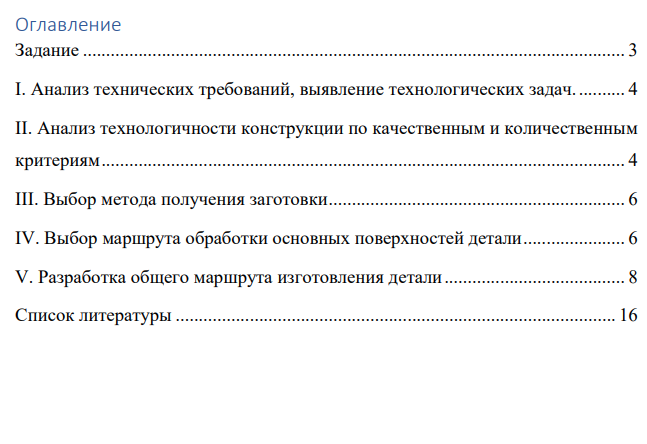 Оглавление

Задание 3

I. Анализ технических требований, выявление технологических задач. 4

II. Анализ технологичности конструкции по качественным и количественным критериям 4

III. Выбор метода получения заготовки 6

IV. Выбор маршрута обработки основных поверхностей детали 6

V. Разработка общего маршрута изготовления детали 8

Список литературы 16